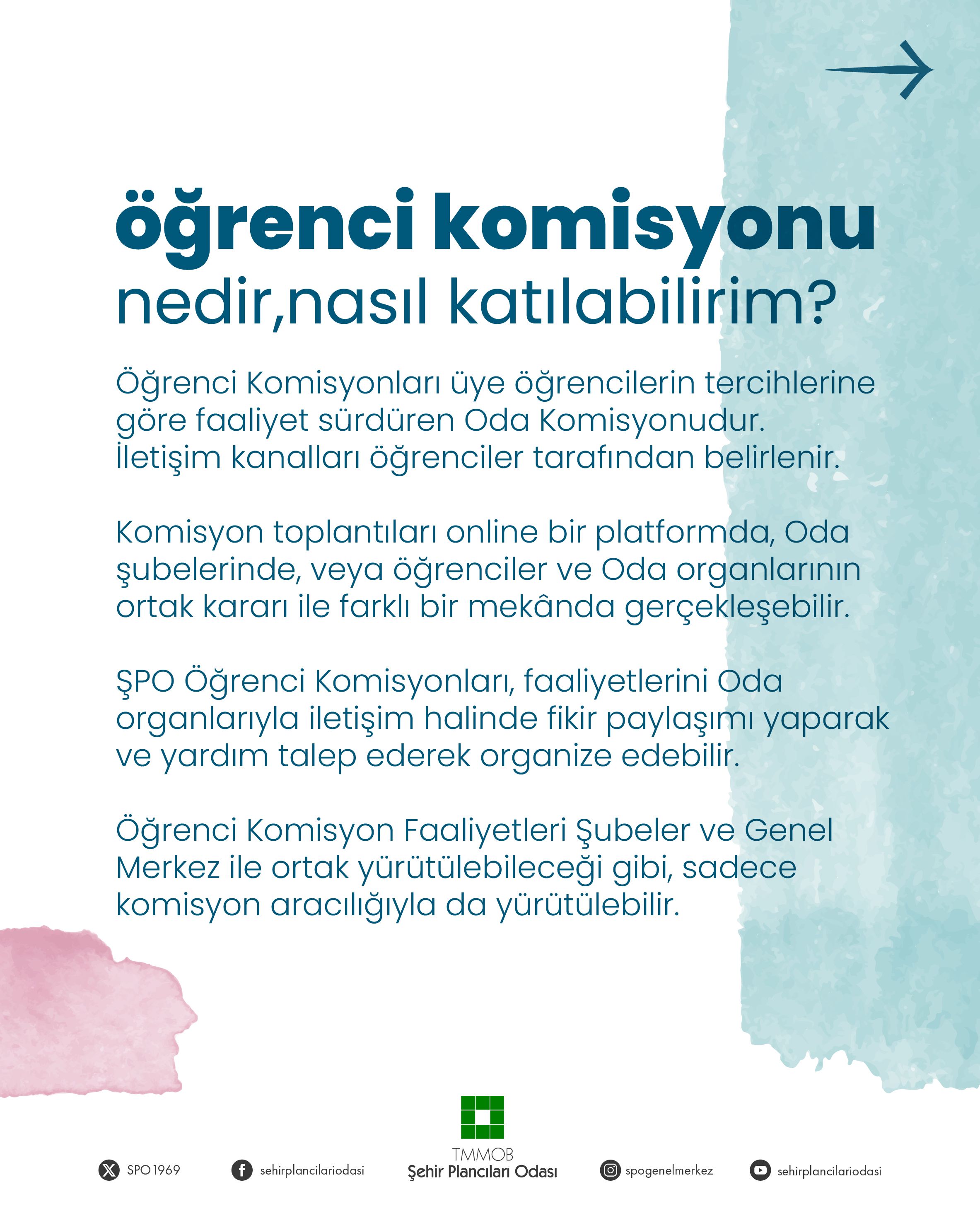 öğrenci komisyonu
nedir,nasıl katılabilirim?

Öğrenci Komisyonları üye öğrencilerin tercihlerine göre faaliyet sürdüren Oda Komisyonudur. İletişim kanalları öğrenciler tarafından belirlenir.

Komisyon toplantıları online bir platformda, Oda şubelerinde, veya öğrenciler ve Oda organlarının ortak kararı ile farklı bir mekânda gerçekleşebilir.

ŞPO Öğrenci Komisyonları, faaliyetlerini Oda organlarıyla iletişim halinde fikir paylaşımı yaparak ve yardım talep ederek organize edebilir.

Öğrenci Komisyon Faaliyetleri Şubeler ve Genel Merkez ile ortak yürütülebileceği gibi, sadece komisyon aracılığıyla da yürütülebilir.

SPO1969 sehirplancilariodasi TMMOB Şehir Plancıları Odası spogenelmerkez sehirplancilariodasi